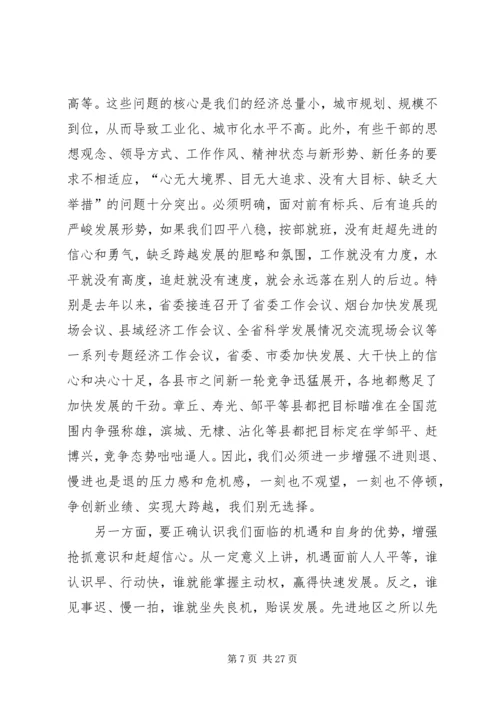 高等。这些问题的核心是我们的经济总量小，城市规划、规模不到位，从而导致工业化、城市化水平不高。此外，有些干部的思想观念、领导方式、工作作风、精神状态与新形势、新任务的要求不相适应，“心无大境界、目无大追求、没有大目标、缺乏大举措”的问题十分突出。必须明确，面对前有标兵、后有追兵的严峻发展形势，如果我们四平八稳，按部就班，没有赶超先进的信心和勇气，缺乏跨越发展的胆略和氛围，工作就没有力度，水平就没有高度，追赶就没有速度，就会永远落在别人的后边。特别是去年以来，省委接连召开了省委工作会议、烟台加快发展现场会议、县域经济工作会议、全省科学发展情况交流现场会议等一系列专题经济工作会议，省委、市委加快发展、大干快上的信心和决心十足，各县市之间新一轮竞争迅猛展开，各地都憋足了加快发展的干劲。章丘、寿光、邹平等县都把目标瞄准在全国范围内争强称雄，滨城、无棣、沾化等县都把目标定在学邹平、赶博兴，竞争态势咄咄逼人。因此，我们必须进一步增强不进则退、慢进也是退的压力感和危机感，一刻也不观望，一刻也不停顿，争创新业绩、实现大跨越，我们别无选择。

另一方面，要正确认识我们面临的机遇和自身的优势，增强抢抓意识和赶超信心。从一定意义上讲，机遇面前人人平等，谁认识早、行动快，谁就能掌握主动权，赢得快速发展。反之，谁见事迟、慢一拍，谁就坐失良机，贻误发展。先进地区之所以先

第 7 页 共 27 页